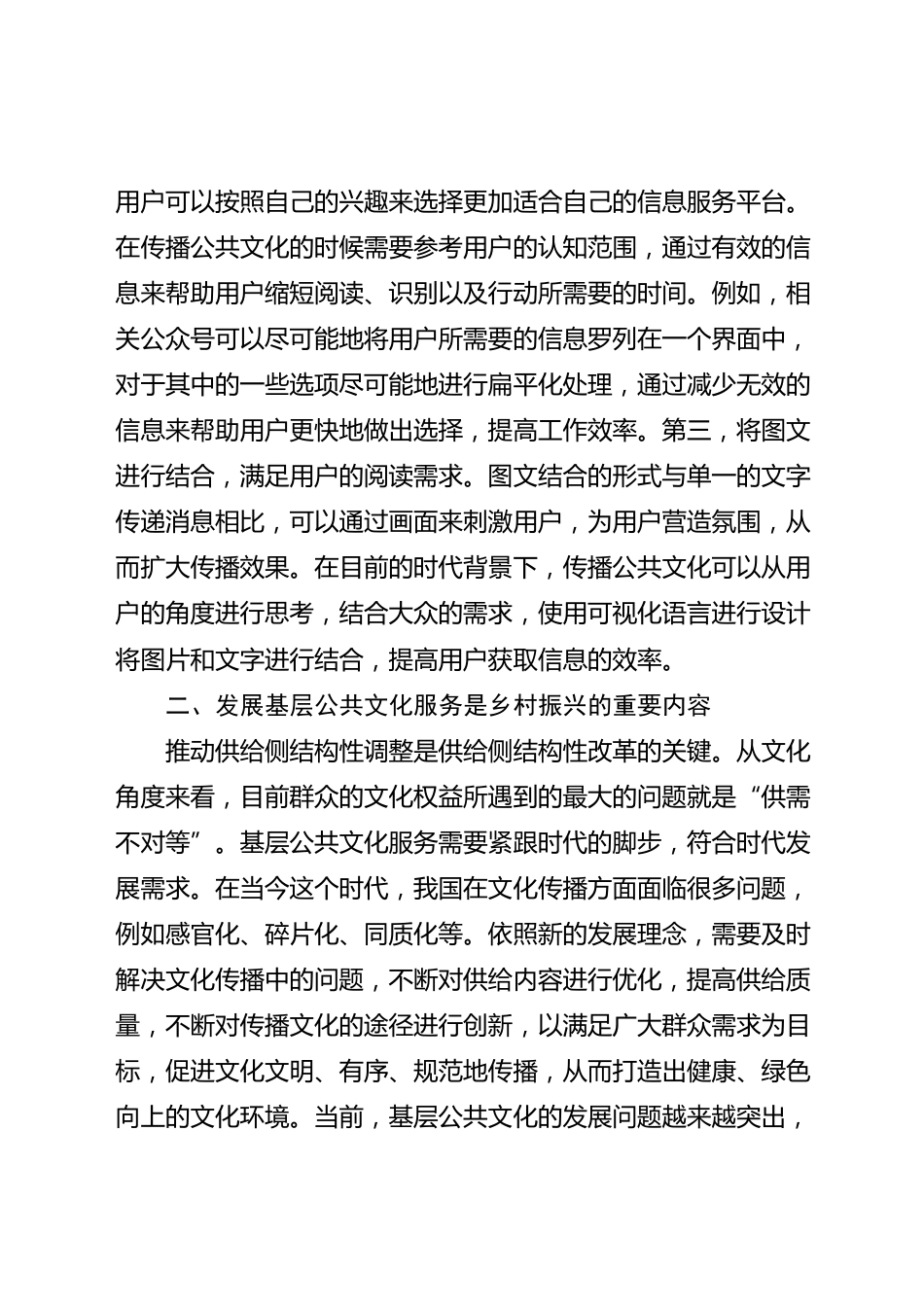 用户可以按照自己的兴趣来选择更加适合自己的信息服务平台。在传播公共文化的时候需要参考用户的认知范围，通过有效的信息来帮助用户缩短阅读、识别以及行动所需要的时间。例如，相关公众号可以尽可能地将用户所需要的信息罗列在一个界面中，对于其中的一些选项尽可能地进行扁平化处理，通过减少无效的信息来帮助用户更快地做出选择，提高工作效率。第三，将图文进行结合，满足用户的阅读需求。图文结合的形式与单一的文字传递消息相比，可以通过画面来刺激用户，为用户营造氛围，从而扩大传播效果。在目前的时代背景下，传播公共文化可以从用户的角度进行思考，结合大众的需求，使用可视化语言进行设计将图片和文字进行结合，提高用户获取信息的效率。

二、发展基层公共文化服务是乡村振兴的重要内容

推动供给侧结构性调整是供给侧结构性改革的关键。从文化角度来看，目前群众的文化权益所遇到的最大的问题就是“供需不对等”。基层公共文化服务需要紧跟时代的脚步，符合时代发展需求。在当今这个时代，我国在文化传播方面面临很多问题，例如感官化、碎片化、同质化等。依照新的发展理念，需要及时解决文化传播中的问题，不断对供给内容进行优化，提高供给质量，不断对传播文化的途径进行创新，以满足广大群众需求为目标，促进文化文明、有序、规范地传播，从而打造出健康、绿色向上的文化环境。当前，基层公共文化的发展问题越来越突出，